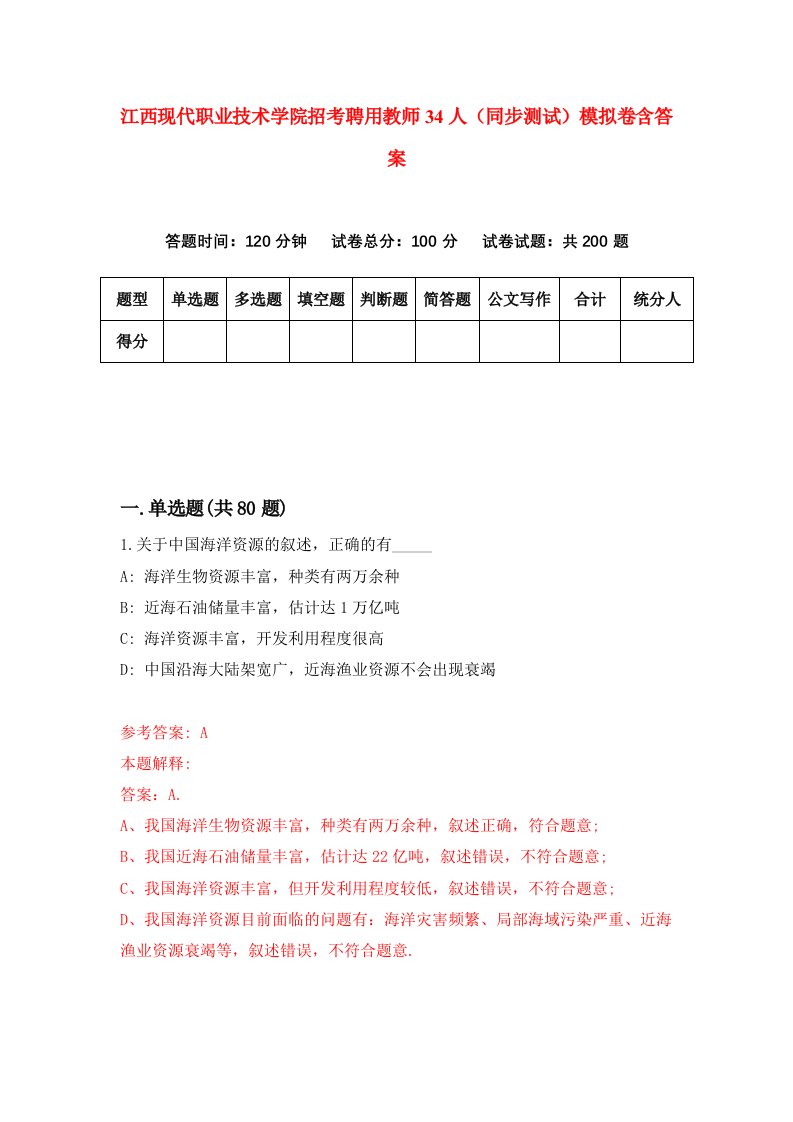 江西现代职业技术学院招考聘用教师34人（同步测试）模拟卷含答案

答题时间：120分钟　　试卷总分：100分　　试卷试题：共200题

| 题型 | 单选题 | 多选题 | 填空题 | 判断题 | 简答题 | 公文写作 | 合计 | 统分人 |
|---|---|---|---|---|---|---|---|---|
| 得分 | | | | | | | | |

一.单选题(共80题)

1.关于中国海洋资源的叙述，正确的有_____

A: 海洋生物资源丰富，种类有两万余种

B: 近海石油储量丰富，估计达1万亿吨

C: 海洋资源丰富，开发利用程度很高

D: 中国沿海大陆架宽广，近海渔业资源不会出现衰竭

参考答案: A

本题解释:

答案：A.

A、我国海洋生物资源丰富，种类有两万余种，叙述正确，符合题意;

B、我国近海石油储量丰富，估计达22亿吨，叙述错误，不符合题意;

C、我国海洋资源丰富，但开发利用程度较低，叙述错误，不符合题意;

D、我国海洋资源目前面临的问题有：海洋灾害频繁、局部海域污染严重、近海渔业资源衰竭等，叙述错误，不符合题意.